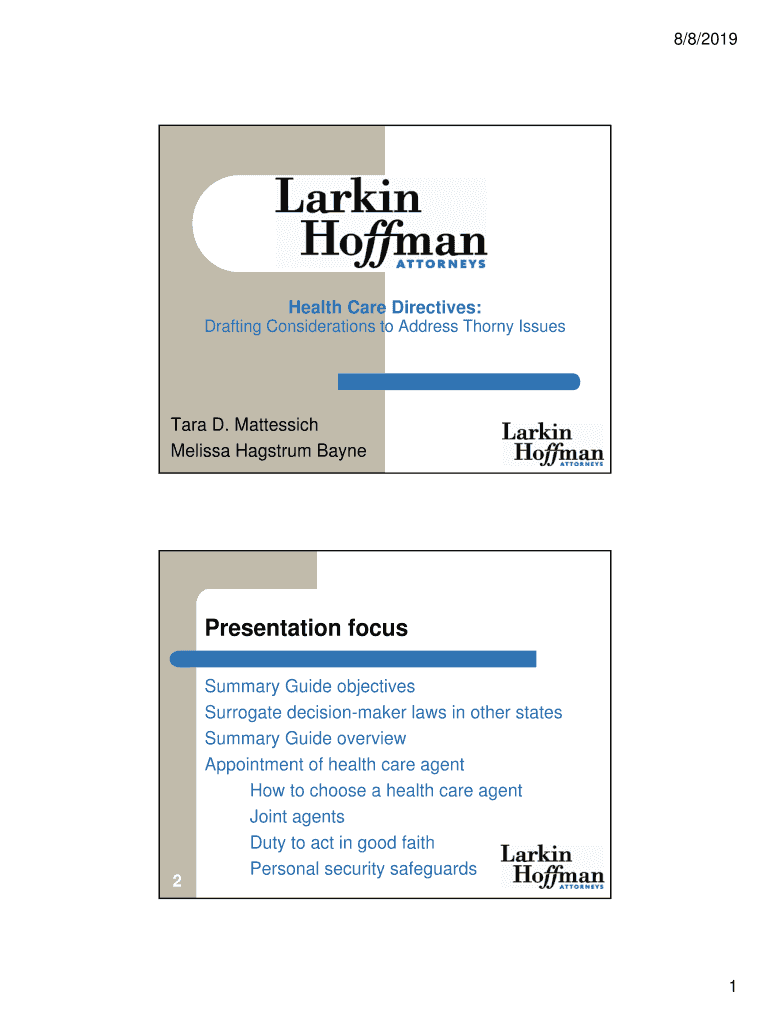 8/8/2019

Larkin
Hoffman
ATTORNEYS

Health Care Directives:
Drafting Considerations to Address Thorny Issues

Tara D. Mattessich
Melissa Hagstrum Bayne

Larkin
Hoffman
ATTORNEYS

Presentation focus

Summary Guide objectives
Surrogate decision-maker laws in other states
Summary Guide overview
Appointment of health care agent
How to choose a health care agent
Joint agents
Duty to act in good faith
Personal security safeguards

2

Larkin
Hoffman
ATTORNEYS

1